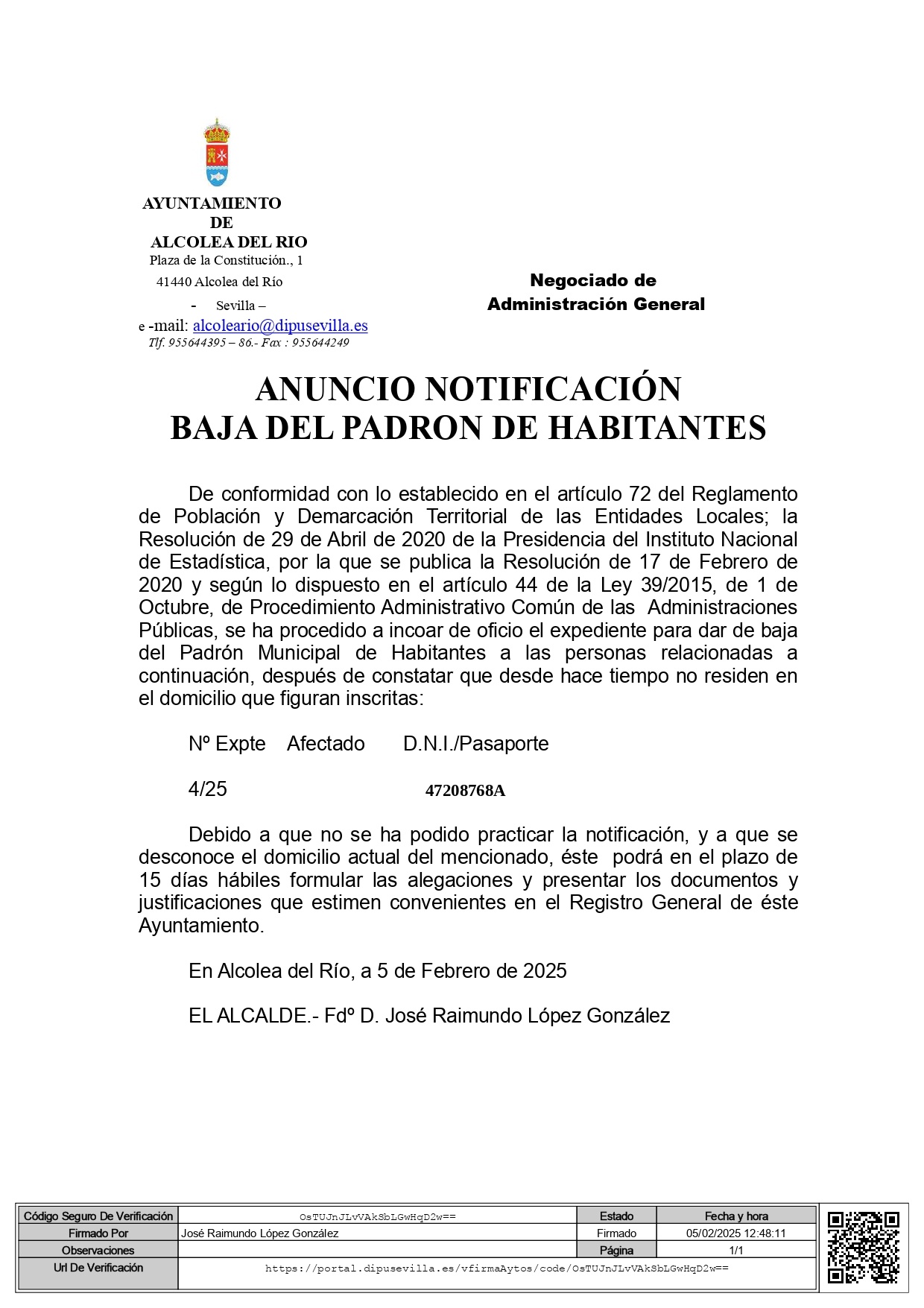 AYUNTAMIENTO
DE
ALCOLEA DEL RIO
Plaza de la Constitución., 1
41440 Alcolea del Río
- Sevilla –
e -mail: alcoleario@dipusevilla.es
Tlf. 955644395 – 86.- Fax : 955644249

Negociado de
Administración General

ANUNCIO NOTIFICACIÓN
BAJA DEL PADRON DE HABITANTES

De conformidad con lo establecido en el artículo 72 del Reglamento de Población y Demarcación Territorial de las Entidades Locales; la Resolución de 29 de Abril de 2020 de la Presidencia del Instituto Nacional de Estadística, por la que se publica la Resolución de 17 de Febrero de 2020 y según lo dispuesto en el artículo 44 de la Ley 39/2015, de 1 de Octubre, de Procedimiento Administrativo Común de las Administraciones Públicas, se ha procedido a incoar de oficio el expediente para dar de baja del Padrón Municipal de Habitantes a las personas relacionadas a continuación, después de constatar que desde hace tiempo no residen en el domicilio que figuran inscritas:

Nº Expte Afectado D.N.I./Pasaporte

4/25 47208768A

Debido a que no se ha podido practicar la notificación, y a que se desconoce el domicilio actual del mencionado, éste podrá en el plazo de 15 días hábiles formular las alegaciones y presentar los documentos y justificaciones que estimen convenientes en el Registro General de éste Ayuntamiento.

En Alcolea del Río, a 5 de Febrero de 2025

EL ALCALDE.- Fdº D. José Raimundo López González

| Código Seguro De Verificación | OsTUJnJLvVAkSbLGwHqD2w== | Estado | Fecha y hora |
|---|---|---|---|
| Firmado Por | José Raimundo López González | Firmado | 05/02/2025 12:48:11 |
| Observaciones | | Página | 1/1 |
| Url De Verificación | https://portal.dipusevilla.es/vfirmaAytos/code/OsTUJnJLvVAkSbLGwHqD2w== | | |